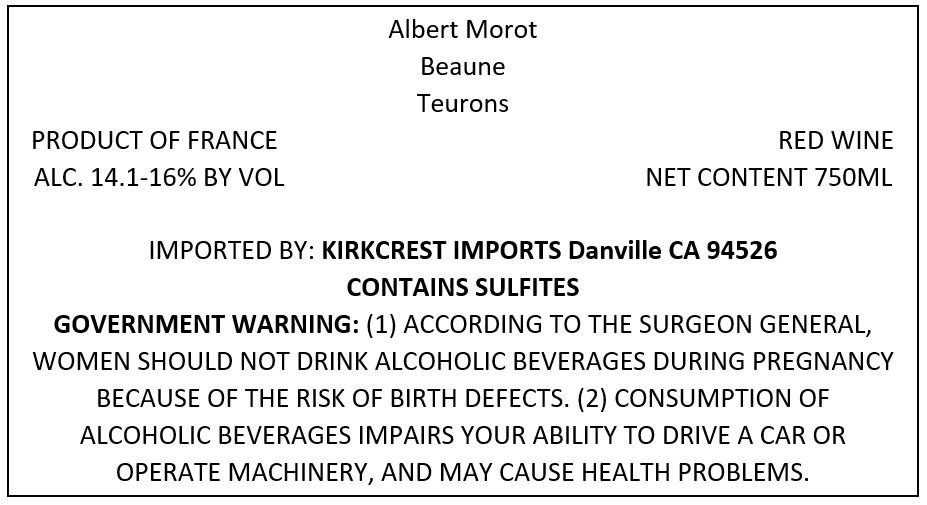 Albert Morot
Beaune
Teurons

PRODUCT OF FRANCE
ALC. 14.1-16% BY VOL

RED WINE
NET CONTENT 750ML

IMPORTED BY: KIRKCREST IMPORTS Danville CA 94526
CONTAINS SULFITES

GOVERNMENT WARNING: (1) ACCORDING TO THE SURGEON GENERAL, WOMEN SHOULD NOT DRINK ALCOHOLIC BEVERAGES DURING PREGNANCY BECAUSE OF THE RISK OF BIRTH DEFECTS. (2) CONSUMPTION OF ALCOHOLIC BEVERAGES IMPAIRS YOUR ABILITY TO DRIVE A CAR OR OPERATE MACHINERY, AND MAY CAUSE HEALTH PROBLEMS.